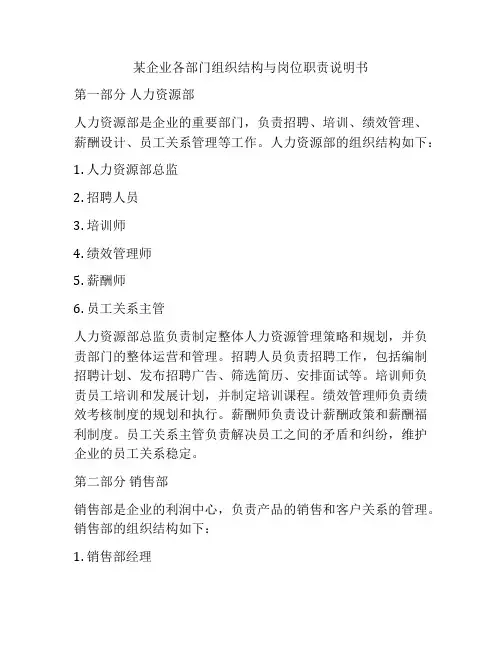 某企业各部门组织结构与岗位职责说明书

第一部分 人力资源部

人力资源部是企业的重要部门，负责招聘、培训、绩效管理、薪酬设计、员工关系管理等工作。人力资源部的组织结构如下：

1. 人力资源部总监

2. 招聘人员

3. 培训师

4. 绩效管理师

5. 薪酬师

6. 员工关系主管

人力资源部总监负责制定整体人力资源管理策略和规划，并负责部门的整体运营和管理。招聘人员负责招聘工作，包括编制招聘计划、发布招聘广告、筛选简历、安排面试等。培训师负责员工培训和发展计划，并制定培训课程。绩效管理师负责绩效考核制度的规划和执行。薪酬师负责设计薪酬政策和薪酬福利制度。员工关系主管负责解决员工之间的矛盾和纠纷，维护企业的员工关系稳定。

第二部分 销售部

销售部是企业的利润中心，负责产品的销售和客户关系的管理。销售部的组织结构如下：

1. 销售部经理